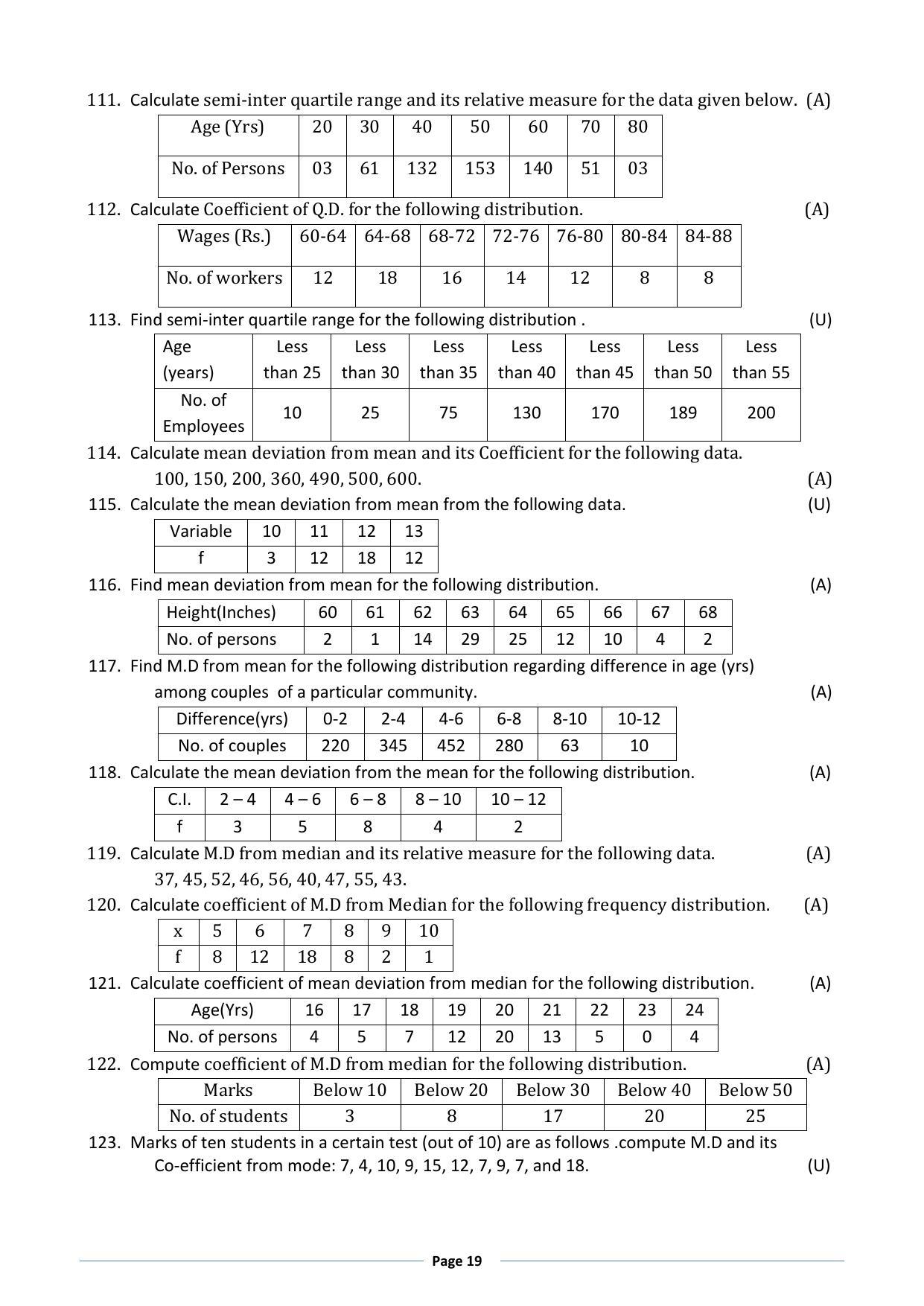 111. Calculate semi-inter quartile range and its relative measure for the data given below. (A)

| Age (Yrs) | 20 | 30 | 40 | 50 | 60 | 70 | 80 |
|---|---|---|---|---|---|---|---|
| No. of Persons | 03 | 61 | 132 | 153 | 140 | 51 | 03 |

112. Calculate Coefficient of Q.D. for the following distribution. (A)

| Wages (Rs.) | 60-64 | 64-68 | 68-72 | 72-76 | 76-80 | 80-84 | 84-88 |
|---|---|---|---|---|---|---|---|
| No. of workers | 12 | 18 | 16 | 14 | 12 | 8 | 8 |

113. Find semi-inter quartile range for the following distribution . (U)

| Age (years) | Less than 25 | Less than 30 | Less than 35 | Less than 40 | Less than 45 | Less than 50 | Less than 55 |
|---|---|---|---|---|---|---|---|
| No. of Employees | 10 | 25 | 75 | 130 | 170 | 189 | 200 |

114. Calculate mean deviation from mean and its Coefficient for the following data.
100, 150, 200, 360, 490, 500, 600. (A)

115. Calculate the mean deviation from mean from the following data. (U)

| Variable | 10 | 11 | 12 | 13 |
|---|---|---|---|---|
| f | 3 | 12 | 18 | 12 |

116. Find mean deviation from mean for the following distribution. (A)

| Height(Inches) | 60 | 61 | 62 | 63 | 64 | 65 | 66 | 67 | 68 |
|---|---|---|---|---|---|---|---|---|---|
| No. of persons | 2 | 1 | 14 | 29 | 25 | 12 | 10 | 4 | 2 |

117. Find M.D from mean for the following distribution regarding difference in age (yrs) among couples of a particular community. (A)

| Difference(yrs) | 0-2 | 2-4 | 4-6 | 6-8 | 8-10 | 10-12 |
|---|---|---|---|---|---|---|
| No. of couples | 220 | 345 | 452 | 280 | 63 | 10 |

118. Calculate the mean deviation from the mean for the following distribution. (A)

| C.I. | 2 – 4 | 4 – 6 | 6 – 8 | 8 – 10 | 10 – 12 |
|---|---|---|---|---|---|
| f | 3 | 5 | 8 | 4 | 2 |

119. Calculate M.D from median and its relative measure for the following data. (A)
37, 45, 52, 46, 56, 40, 47, 55, 43.

120. Calculate coefficient of M.D from Median for the following frequency distribution. (A)

| x | 5 | 6 | 7 | 8 | 9 | 10 |
|---|---|---|---|---|---|---|
| f | 8 | 12 | 18 | 8 | 2 | 1 |

121. Calculate coefficient of mean deviation from median for the following distribution. (A)

| Age(Yrs) | 16 | 17 | 18 | 19 | 20 | 21 | 22 | 23 | 24 |
|---|---|---|---|---|---|---|---|---|---|
| No. of persons | 4 | 5 | 7 | 12 | 20 | 13 | 5 | 0 | 4 |

122. Compute coefficient of M.D from median for the following distribution. (A)

| Marks | Below 10 | Below 20 | Below 30 | Below 40 | Below 50 |
|---|---|---|---|---|---|
| No. of students | 3 | 8 | 17 | 20 | 25 |

123. Marks of ten students in a certain test (out of 10) are as follows .compute M.D and its Co-efficient from mode: 7, 4, 10, 9, 15, 12, 7, 9, 7, and 18. (U)

Page 19